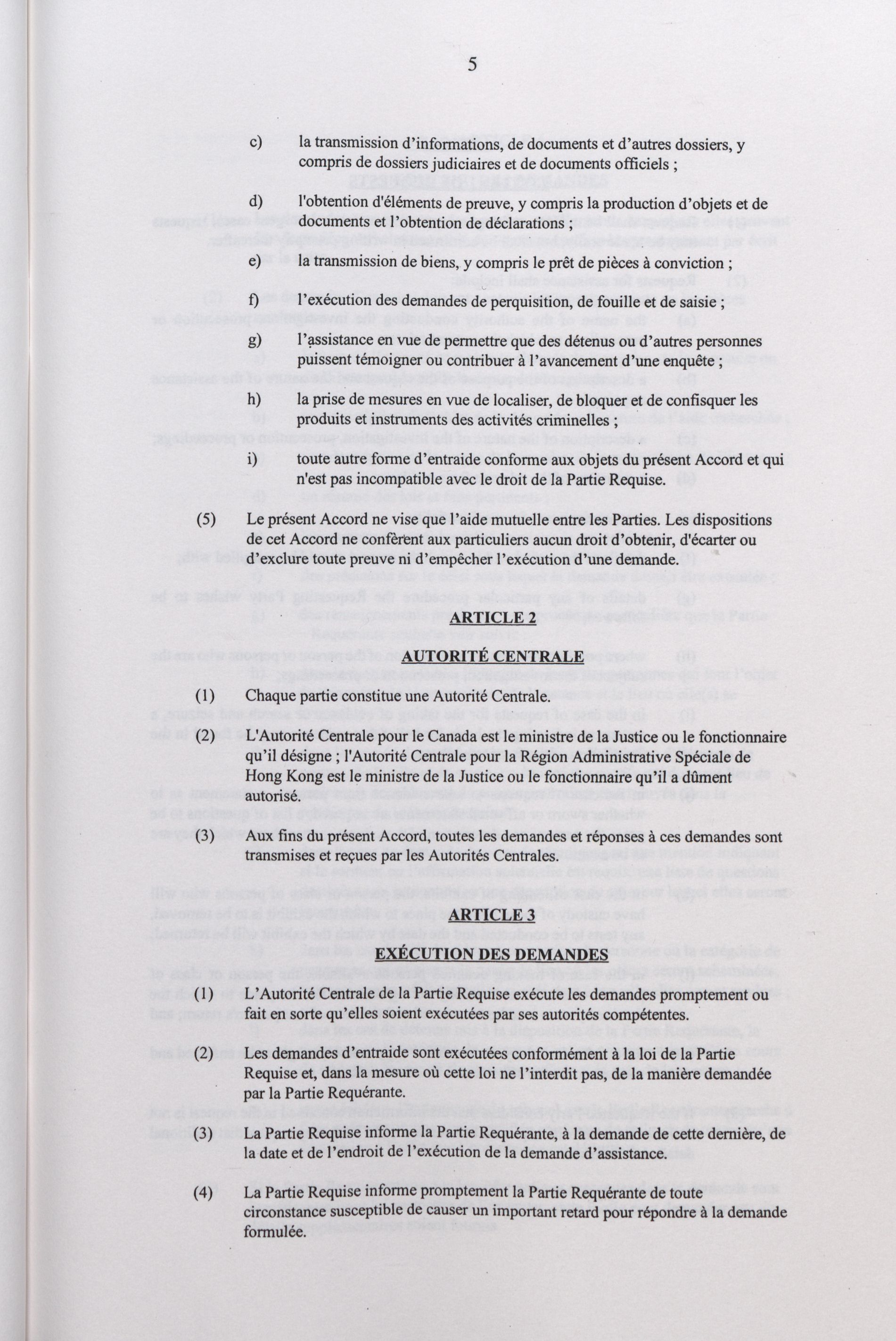 5

c) la transmission d'informations, de documents et d'autres dossiers, y compris de dossiers judiciaires et de documents officiels ;

d) l'obtention d'éléments de preuve, y compris la production d'objets et de documents et l'obtention de déclarations ;

e) la transmission de biens, y compris le prêt de pièces à conviction ;

f) l'exécution des demandes de perquisition, de fouille et de saisie ;

g) l'assistance en vue de permettre que des détenus ou d'autres personnes puissent témoigner ou contribuer à l'avancement d'une enquête ;

h) la prise de mesures en vue de localiser, de bloquer et de confisquer les produits et instruments des activités criminelles ;

i) toute autre forme d'entraide conforme aux objets du présent Accord et qui n'est pas incompatible avec le droit de la Partie Requise.

(5) Le présent Accord ne vise que l'aide mutuelle entre les Parties. Les dispositions de cet Accord ne confèrent aux particuliers aucun droit d'obtenir, d'écarter ou d'exclure toute preuve ni d'empêcher l'exécution d'une demande.

ARTICLE 2

AUTORITÉ CENTRALE

(1) Chaque partie constitue une Autorité Centrale.

(2) L'Autorité Centrale pour le Canada est le ministre de la Justice ou le fonctionnaire qu'il désigne ; l'Autorité Centrale pour la Région Administrative Spéciale de Hong Kong est le ministre de la Justice ou le fonctionnaire qu'il a dûment autorisé.

(3) Aux fins du présent Accord, toutes les demandes et réponses à ces demandes sont transmises et reçues par les Autorités Centrales.

ARTICLE 3

EXÉCUTION DES DEMANDES

(1) L'Autorité Centrale de la Partie Requise exécute les demandes promptement ou fait en sorte qu'elles soient exécutées par ses autorités compétentes.

(2) Les demandes d'entraide sont exécutées conformément à la loi de la Partie Requise et, dans la mesure où cette loi ne l'interdit pas, de la manière demandée par la Partie Requérante.

(3) La Partie Requise informe la Partie Requérante, à la demande de cette dernière, de la date et de l'endroit de l'exécution de la demande d'assistance.

(4) La Partie Requise informe promptement la Partie Requérante de toute circonstance susceptible de causer un important retard pour répondre à la demande formulée.